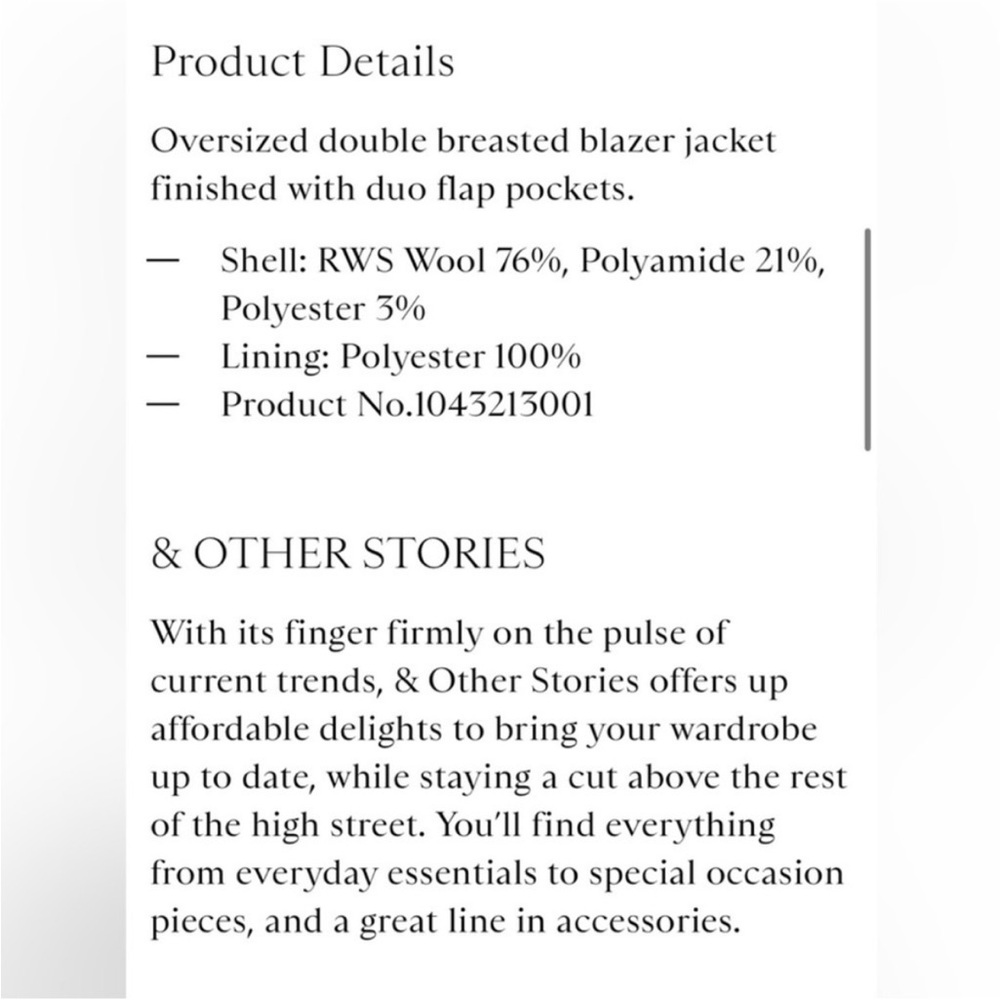 Product Details

Oversized double breasted blazer jacket finished with duo flap pockets.

— Shell: RWS Wool 76%, Polyamide 21%, Polyester 3%
— Lining: Polyester 100%
— Product No.1043213001

& OTHER STORIES

With its finger firmly on the pulse of current trends, & Other Stories offers up affordable delights to bring your wardrobe up to date, while staying a cut above the rest of the high street. You'll find everything from everyday essentials to special occasion pieces, and a great line in accessories.